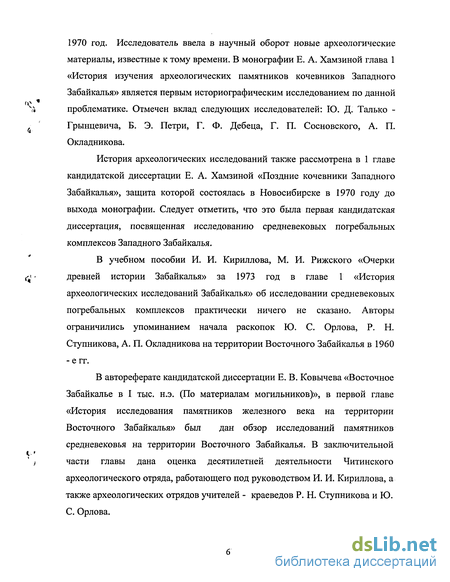 1970 год. Исследователь ввела в научный оборот новые археологические материалы, известные к тому времени. В монографии Е. А. Хамзиной глава 1 «История изучения археологических памятников кочевников Западного Забайкалья» является первым историографическим исследованием по данной проблематике. Отмечен вклад следующих исследователей: Ю. Д. Талько - Грынцевича, Б. Э. Петри, Г. Ф. Дебеца, Г. П. Сосновского, А. П. Окладникова.

История археологических исследований также рассмотрена в 1 главе кандидатской диссертации Е. А. Хамзиной «Поздние кочевники Западного Забайкалья», защита которой состоялась в Новосибирске в 1970 году до выхода монографии. Следует отметить, что это была первая кандидатская диссертация, посвященная исследованию средневековых погребальных комплексов Западного Забайкалья.

В учебном пособии И. И. Кириллова, М. И. Рижского «Очерки древней истории Забайкалья» за 1973 год в главе 1 «История археологических исследований Забайкалья» об исследовании средневековых погребальных комплексов практически ничего не сказано. Авторы ограничились упоминанием начала раскопок Ю. С. Орлова, Р. Н. Ступникова, А. П. Окладникова на территории Восточного Забайкалья в 1960 - е гг.

В автореферате кандидатской диссертации Е. В. Ковычева «Восточное Забайкалье в I тыс. н.э. (По материалам могильников)», в первой главе «История исследования памятников железного века на территории Восточного Забайкалья» был дан обзор исследований памятников средневековья на территории Восточного Забайкалья. В заключительной части главы дана оценка десятилетней деятельности Читинского археологического отряда, работающего под руководством И. И. Кириллова, а также археологических отрядов учителей - краеведов Р. Н. Ступникова и Ю. С. Орлова.

6

dsLib.net
библиотека диссертаций